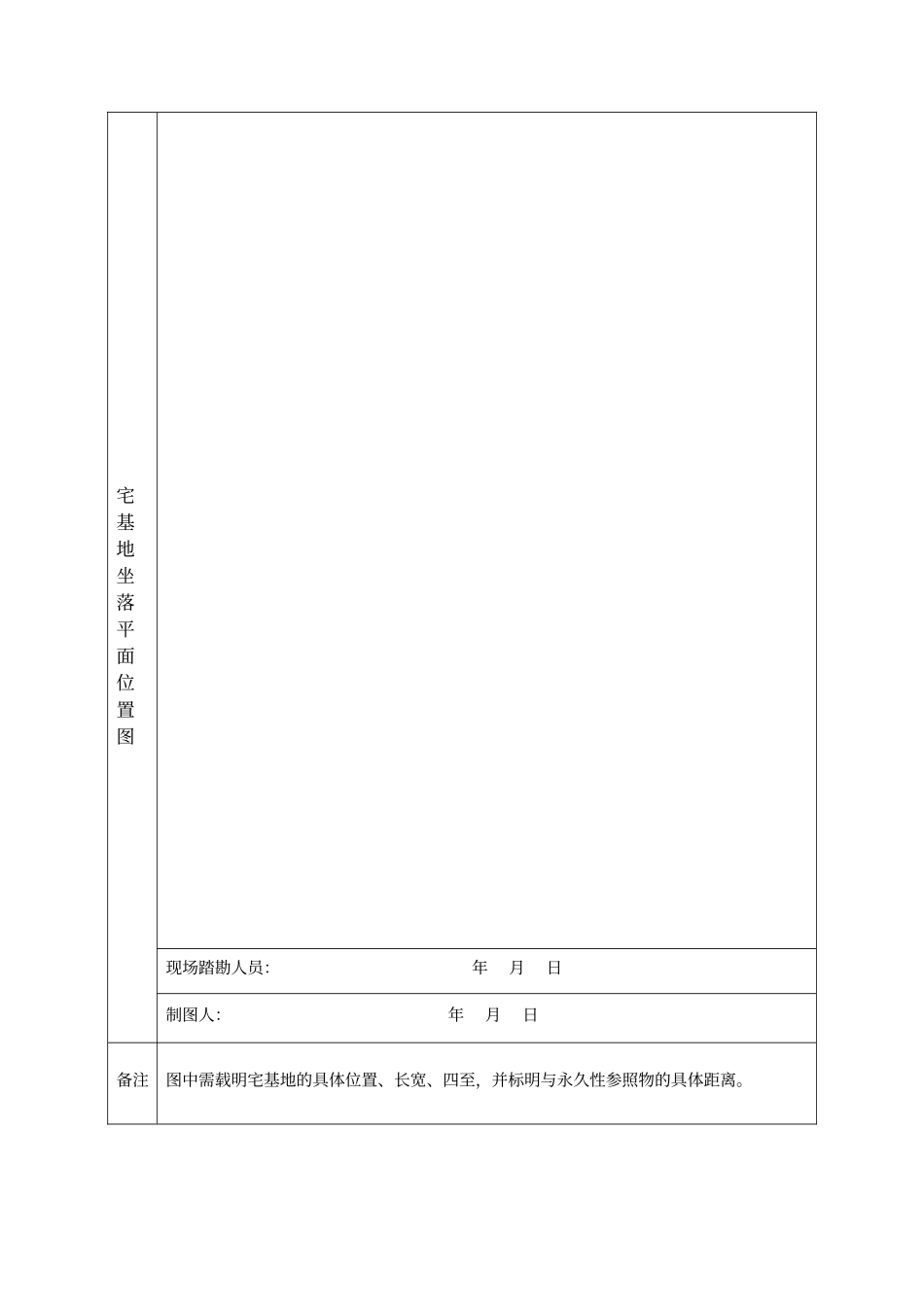 | 宅基地坐落平面位置图 | |
|---|---|
| | 现场踏勘人员: 年 月 日 |
| | 制图人: 年 月 日 |
| 备注 | 图中需载明宅基地的具体位置、长宽、四至，并标明与永久性参照物的具体距离。 |